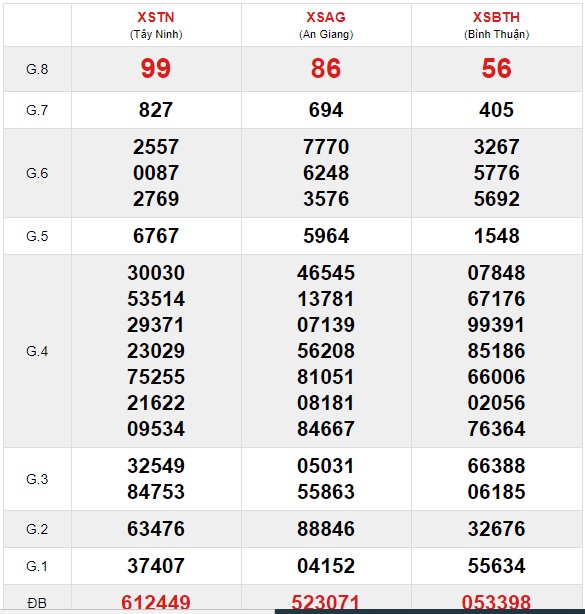 |  | XSTN (Tây Ninh) | XSAG (An Giang) | XSBTH (Bình Thuận) |
|---|---|---|---|
| G.8 | 99 | 86 | 56 |
| G.7 | 827 | 694 | 405 |
| G.6 | 2557 0087 2769 | 7770 6248 3576 | 3267 5776 5692 |
| G.5 | 6767 | 5964 | 1548 |
| G.4 | 30030 53514 29371 23029 75255 21622 09534 | 46545 13781 07139 56208 81051 08181 84667 | 07848 67176 99391 85186 66006 02056 76364 |
| G.3 | 32549 84753 | 05031 55863 | 66388 06185 |
| G.2 | 63476 | 88846 | 32676 |
| G.1 | 37407 | 04152 | 55634 |
| ĐB | 612449 | 523071 | 053398 |